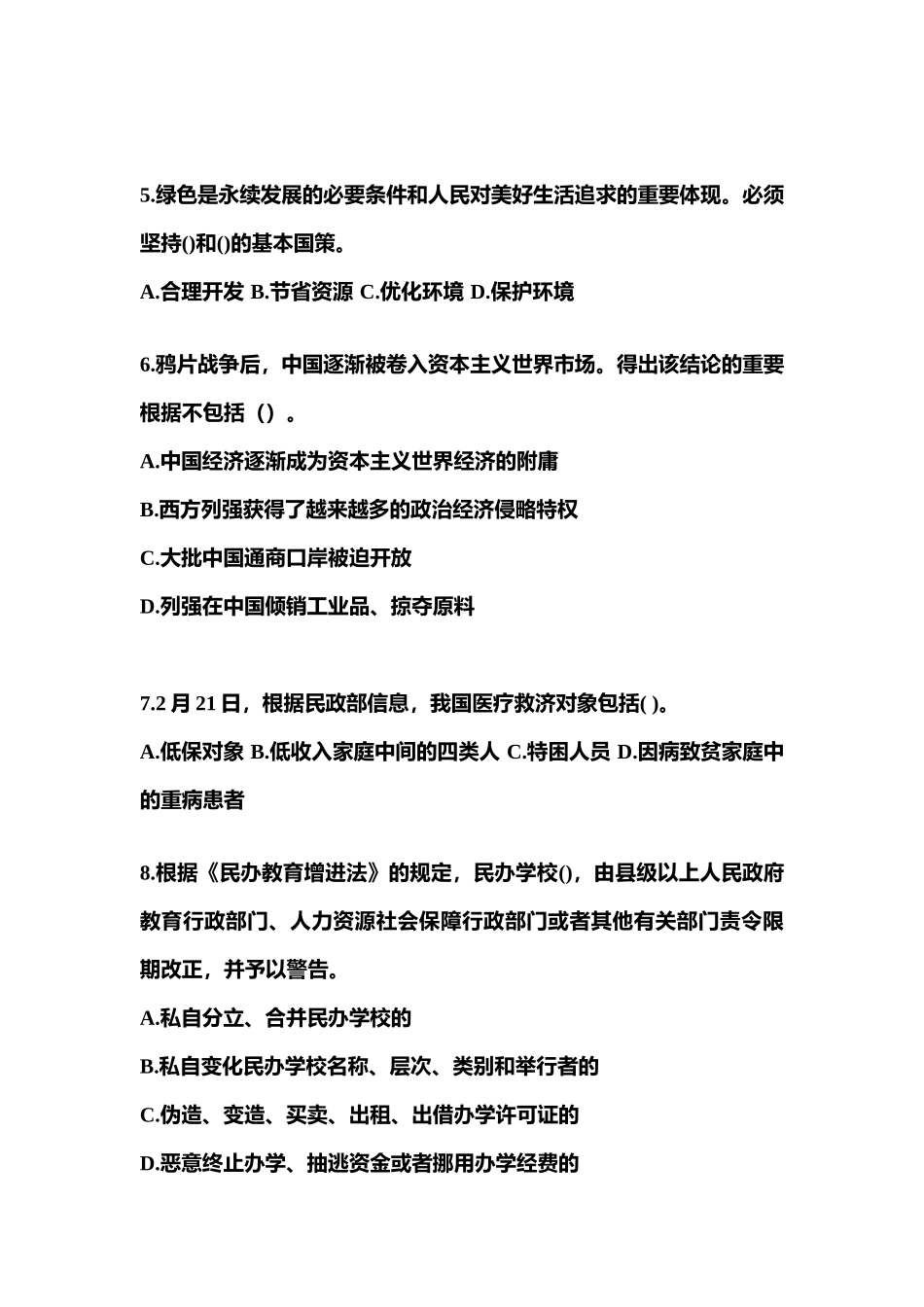 5.绿色是永续发展的必要条件和人民对美好生活追求的重要体现。必须坚持()和()的基本国策。

A.合理开发 B.节省资源 C.优化环境 D.保护环境

6.鸦片战争后，中国逐渐被卷入资本主义世界市场。得出该结论的重要根据不包括（）。

A.中国经济逐渐成为资本主义世界经济的附庸

B.西方列强获得了越来越多的政治经济侵略特权

C.大批中国通商口岸被迫开放

D.列强在中国倾销工业品、掠夺原料

7.2 月 21 日，根据民政部信息，我国医疗救济对象包括( )。

A.低保对象 B.低收入家庭中间的四类人 C.特困人员 D.因病致贫家庭中的重病患者

8.根据《民办教育增进法》的规定，民办学校()，由县级以上人民政府教育行政部门、人力资源社会保障行政部门或者其他有关部门责令限期改正，并予以警告。

A.私自分立、合并民办学校的

B.私自变化民办学校名称、层次、类别和举行者的

C.伪造、变造、买卖、出租、出借办学许可证的

D.恶意终止办学、抽逃资金或者挪用办学经费的